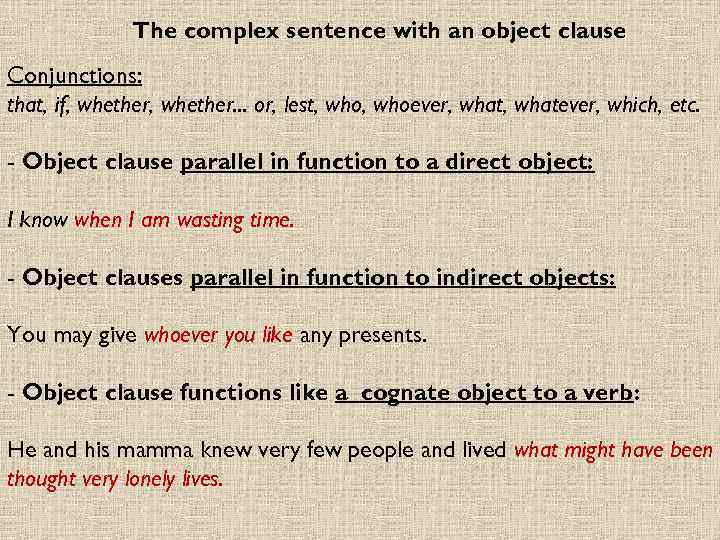 The complex sentence with an object clause

Conjunctions:
that, if, whether, whether... or, lest, who, whoever, what, whatever, which, etc.

- Object clause parallel in function to a direct object:

I know when I am wasting time.

- Object clauses parallel in function to indirect objects:

You may give whoever you like any presents.

- Object clause functions like a cognate object to a verb:

He and his mamma knew very few people and lived what might have been thought very lonely lives.